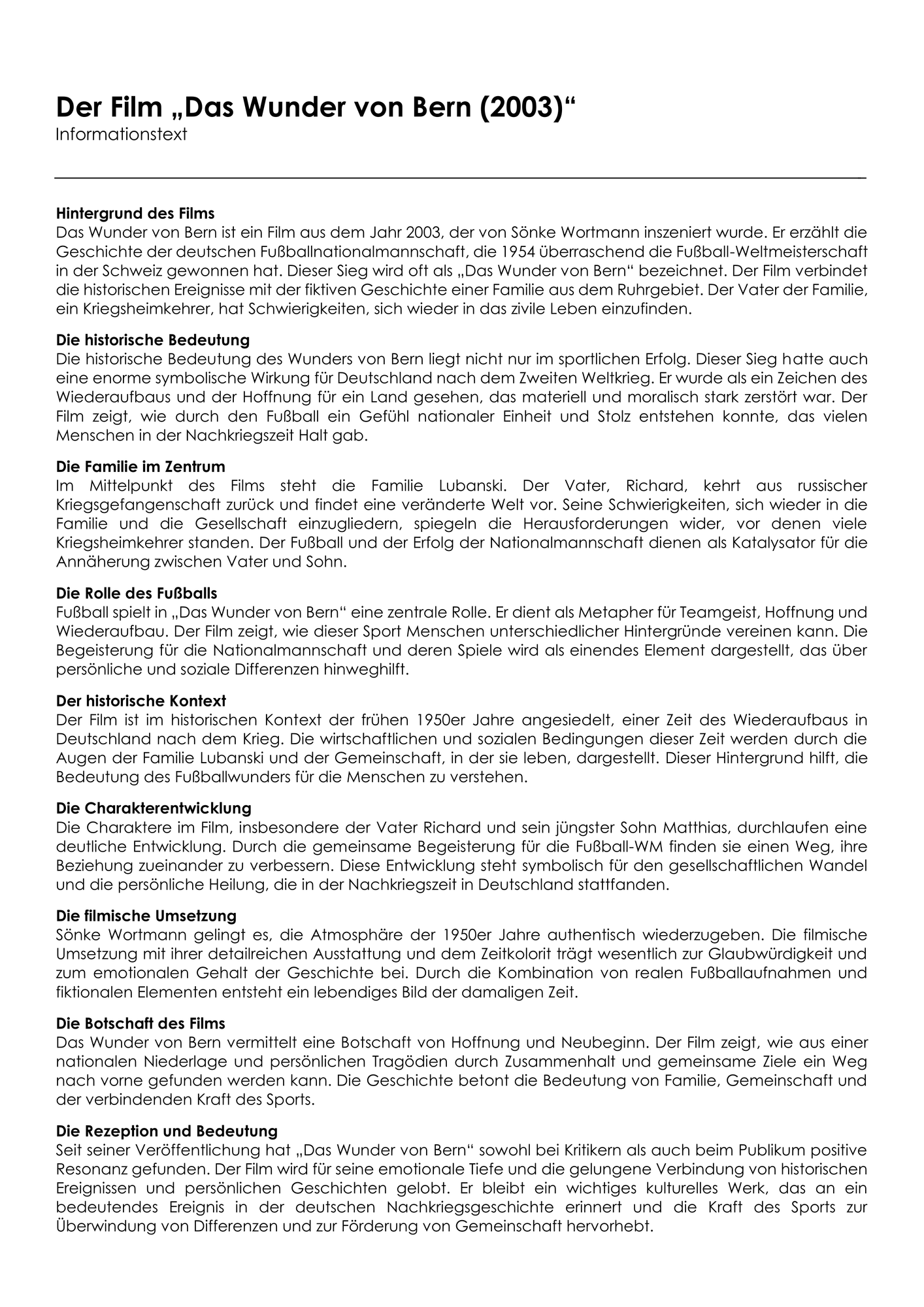 Der Film „Das Wunder von Bern (2003)“
Informationstext

Hintergrund des Films
Das Wunder von Bern ist ein Film aus dem Jahr 2003, der von Sönke Wortmann inszeniert wurde. Er erzählt die Geschichte der deutschen Fußballnationalmannschaft, die 1954 überraschend die Fußball-Weltmeisterschaft in der Schweiz gewonnen hat. Dieser Sieg wird oft als „Das Wunder von Bern“ bezeichnet. Der Film verbindet die historischen Ereignisse mit der fiktiven Geschichte einer Familie aus dem Ruhrgebiet. Der Vater der Familie, ein Kriegsheimkehrer, hat Schwierigkeiten, sich wieder in das zivile Leben einzufinden.

Die historische Bedeutung
Die historische Bedeutung des Wunders von Bern liegt nicht nur im sportlichen Erfolg. Dieser Sieg hatte auch eine enorme symbolische Wirkung für Deutschland nach dem Zweiten Weltkrieg. Er wurde als ein Zeichen des Wiederaufbaus und der Hoffnung für ein Land gesehen, das materiell und moralisch stark zerstört war. Der Film zeigt, wie durch den Fußball ein Gefühl nationaler Einheit und Stolz entstehen konnte, das vielen Menschen in der Nachkriegszeit Halt gab.

Die Familie im Zentrum
Im Mittelpunkt des Films steht die Familie Lubanski. Der Vater, Richard, kehrt aus russischer Kriegsgefangenschaft zurück und findet eine veränderte Welt vor. Seine Schwierigkeiten, sich wieder in die Familie und die Gesellschaft einzugliedern, spiegeln die Herausforderungen wider, vor denen viele Kriegsheimkehrer standen. Der Fußball und der Erfolg der Nationalmannschaft dienen als Katalysator für die Annäherung zwischen Vater und Sohn.

Die Rolle des Fußballs
Fußball spielt in „Das Wunder von Bern“ eine zentrale Rolle. Er dient als Metapher für Teamgeist, Hoffnung und Wiederaufbau. Der Film zeigt, wie dieser Sport Menschen unterschiedlicher Hintergründe vereinen kann. Die Begeisterung für die Nationalmannschaft und deren Spiele wird als einendes Element dargestellt, das über persönliche und soziale Differenzen hinweghilft.

Der historische Kontext
Der Film ist im historischen Kontext der frühen 1950er Jahre angesiedelt, einer Zeit des Wiederaufbaus in Deutschland nach dem Krieg. Die wirtschaftlichen und sozialen Bedingungen dieser Zeit werden durch die Augen der Familie Lubanski und der Gemeinschaft, in der sie leben, dargestellt. Dieser Hintergrund hilft, die Bedeutung des Fußballwunders für die Menschen zu verstehen.

Die Charakterentwicklung
Die Charaktere im Film, insbesondere der Vater Richard und sein jüngster Sohn Matthias, durchlaufen eine deutliche Entwicklung. Durch die gemeinsame Begeisterung für die Fußball-WM finden sie einen Weg, ihre Beziehung zueinander zu verbessern. Diese Entwicklung steht symbolisch für den gesellschaftlichen Wandel und die persönliche Heilung, die in der Nachkriegszeit in Deutschland stattfanden.

Die filmische Umsetzung
Sönke Wortmann gelingt es, die Atmosphäre der 1950er Jahre authentisch wiederzugeben. Die filmische Umsetzung mit ihrer detailreichen Ausstattung und dem Zeitkolorit trägt wesentlich zur Glaubwürdigkeit und zum emotionalen Gehalt der Geschichte bei. Durch die Kombination von realen Fußballaufnahmen und fiktionalen Elementen entsteht ein lebendiges Bild der damaligen Zeit.

Die Botschaft des Films
Das Wunder von Bern vermittelt eine Botschaft von Hoffnung und Neubeginn. Der Film zeigt, wie aus einer nationalen Niederlage und persönlichen Tragödien durch Zusammenhalt und gemeinsame Ziele ein Weg nach vorne gefunden werden kann. Die Geschichte betont die Bedeutung von Familie, Gemeinschaft und der verbindenden Kraft des Sports.

Die Rezeption und Bedeutung
Seit seiner Veröffentlichung hat „Das Wunder von Bern“ sowohl bei Kritikern als auch beim Publikum positive Resonanz gefunden. Der Film wird für seine emotionale Tiefe und die gelungene Verbindung von historischen Ereignissen und persönlichen Geschichten gelobt. Er bleibt ein wichtiges kulturelles Werk, das an ein bedeutendes Ereignis in der deutschen Nachkriegsgeschichte erinnert und die Kraft des Sports zur Überwindung von Differenzen und zur Förderung von Gemeinschaft hervorhebt.